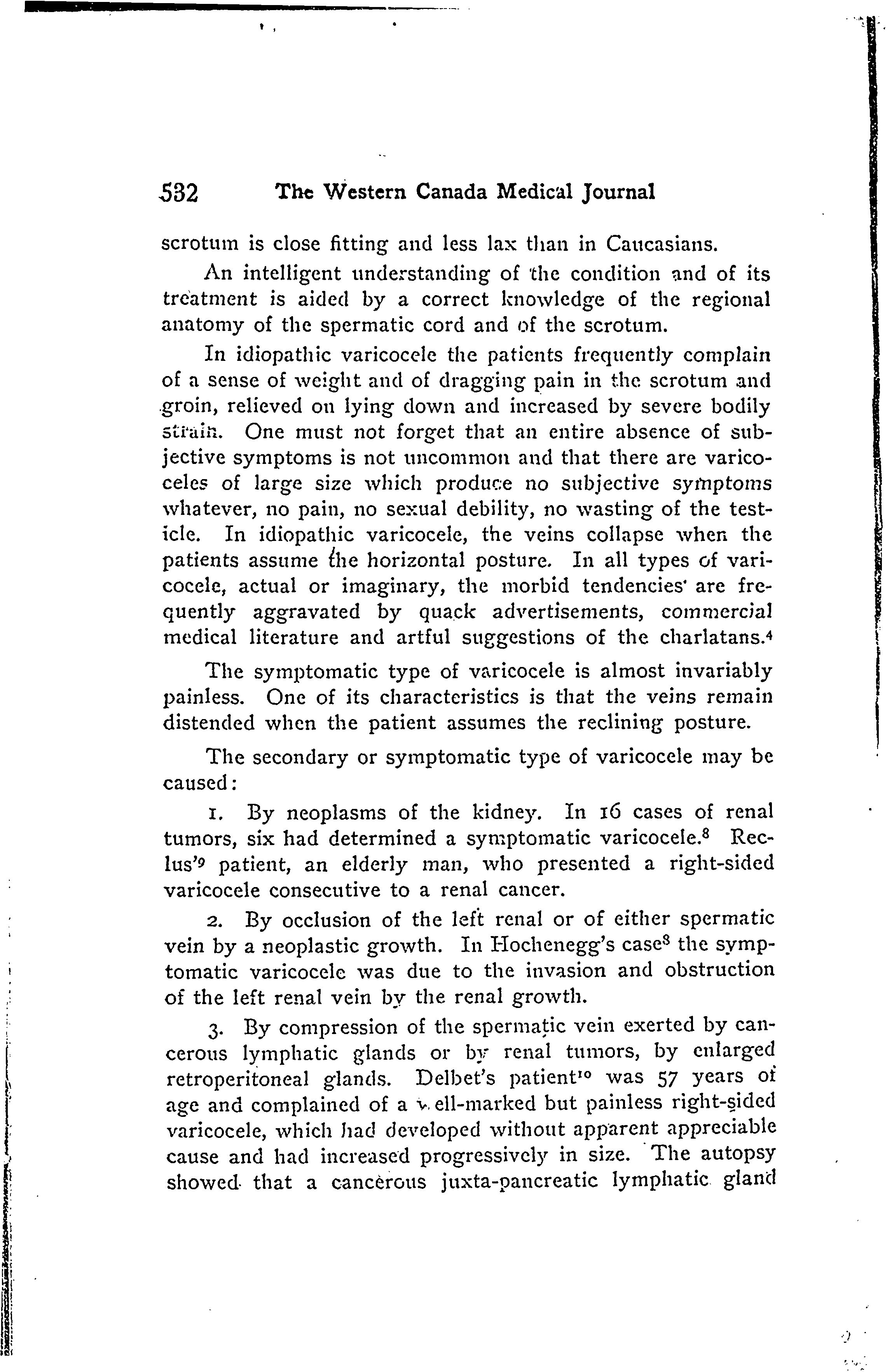 532 The Western Canada Medical Journal

scrotum is close fitting and less lax than in Caucasians.

An intelligent understanding of the condition and of its treatment is aided by a correct knowledge of the regional anatomy of the spermatic cord and of the scrotum.

In idiopathic varicocele the patients frequently complain of a sense of weight and of dragging pain in the scrotum and groin, relieved on lying down and increased by severe bodily strain. One must not forget that an entire absence of subjective symptoms is not uncommon and that there are varicoceles of large size which produce no subjective symptoms whatever, no pain, no sexual debility, no wasting of the testicle. In idiopathic varicocele, the veins collapse when the patients assume the horizontal posture. In all types of varicocele, actual or imaginary, the morbid tendencies are frequently aggravated by quack advertisements, commercial medical literature and artful suggestions of the charlatans.$^4$

The symptomatic type of varicocele is almost invariably painless. One of its characteristics is that the veins remain distended when the patient assumes the reclining posture.

The secondary or symptomatic type of varicocele may be caused:

1. By neoplasms of the kidney. In 16 cases of renal tumors, six had determined a symptomatic varicocele.$^8$ Reclus'$^9$ patient, an elderly man, who presented a right-sided varicocele consecutive to a renal cancer.

2. By occlusion of the left renal or of either spermatic vein by a neoplastic growth. In Hochenegg's case$^8$ the symptomatic varicocele was due to the invasion and obstruction of the left renal vein by the renal growth.

3. By compression of the spermatic vein exerted by cancerous lymphatic glands or by renal tumors, by enlarged retroperitoneal glands. Delbet's patient$^{10}$ was 57 years of age and complained of a well-marked but painless right-sided varicocele, which had developed without apparent appreciable cause and had increased progressively in size. The autopsy showed that a cancerous juxta-pancreatic lymphatic gland